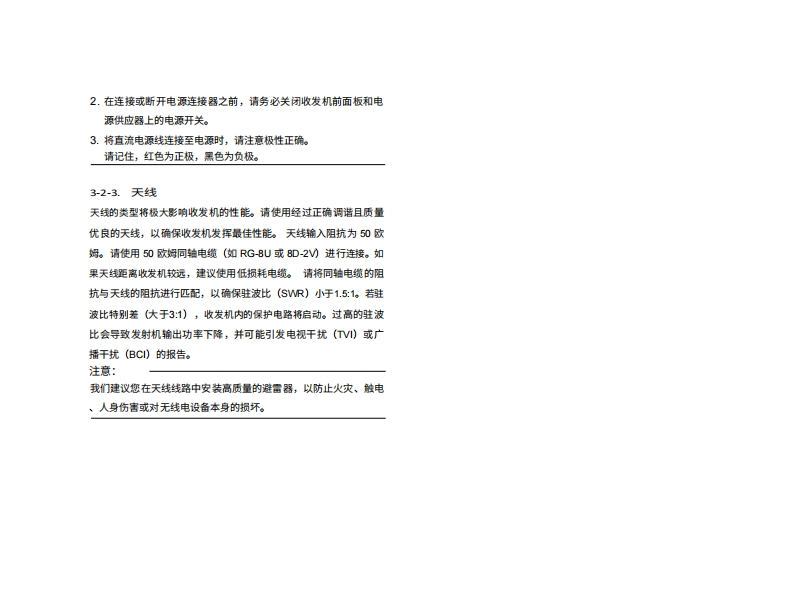 2.在连接或断开电源连接器之前，请务必关闭收发机前面板和电源供应器上的电源开关。

3.将直流电源线连接至电源时，请注意极性正确。
请记住，红色为正极，黑色为负极。

3-2-3. 天线

天线的类型将极大影响收发机的性能。请使用经过正确调谐且质量优良的天线，以确保收发机发挥最佳性能。天线输入阻抗为50欧姆。请使用50欧姆同轴电缆（如RG-8U或8D-2V）进行连接。如果天线距离收发机较远，建议使用低损耗电缆。请将同轴电缆的阻抗与天线的阻抗进行匹配，以确保驻波比（SWR）小于1.5:1。若驻波比特别差（大于3:1），收发机内的保护电路将启动。过高的驻波比会导致发射机输出功率下降，并可能引发电视干扰（TVI）或广播干扰（BCI）的报告。

注意：

我们建议您在天线线路中安装高质量的避雷器，以防止火灾、触电、人身伤害或对无线电设备本身的损坏。